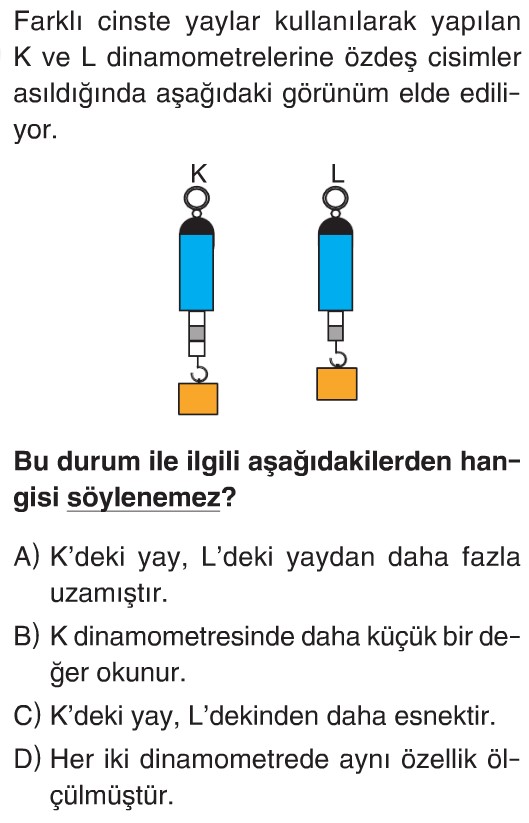 Farklı cinste yaylar kullanılarak yapılan K ve L dinamometrelerine özdeş cisimler asıldığında aşağıdaki görünüm elde ediliyor.

K

L

Bu durum ile ilgili aşağıdakilerden hangisi söylenemez?

A) K'deki yay, L'deki yaydan daha fazla uzamıştır.

B) K dinamometresinde daha küçük bir değer okunur.

C) K'deki yay, L'dekinden daha esnektir.

D) Her iki dinamometrede aynı özellik ölçülmüştür.